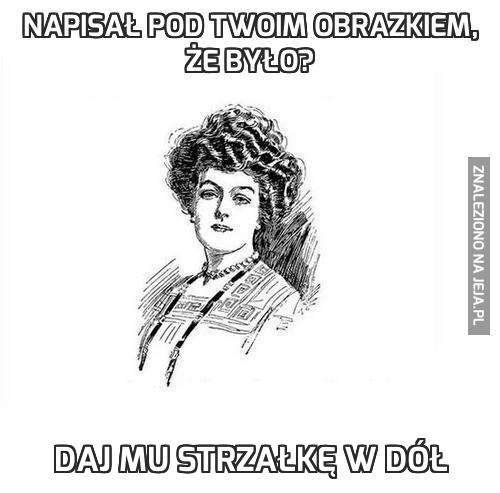 NAPISAŁ POD TWOIM OBRAZKIEM, ŻE BYŁO?

ZNALEZIONO NA JEJA.PL

DAJ MU STRZAŁKĘ W DÓŁ